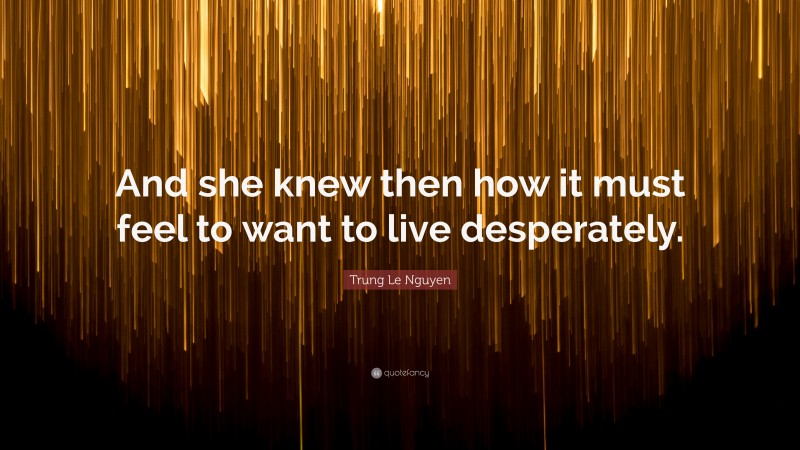 And she knew then how it must feel to want to live desperately.

Trung Le Nguyen

quotefancy